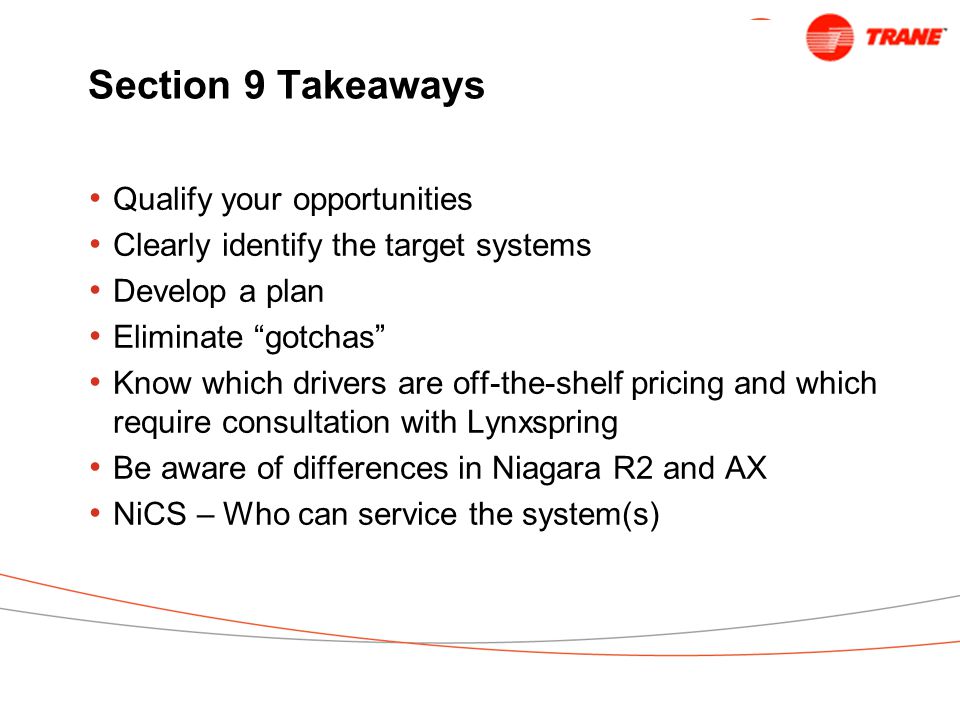 TRANE

Section 9 Takeaways

• Qualify your opportunities
• Clearly identify the target systems
• Develop a plan
• Eliminate “gotchas”
• Know which drivers are off-the-shelf pricing and which require consultation with Lynxspring
• Be aware of differences in Niagara R2 and AX
• NiCS – Who can service the system(s)